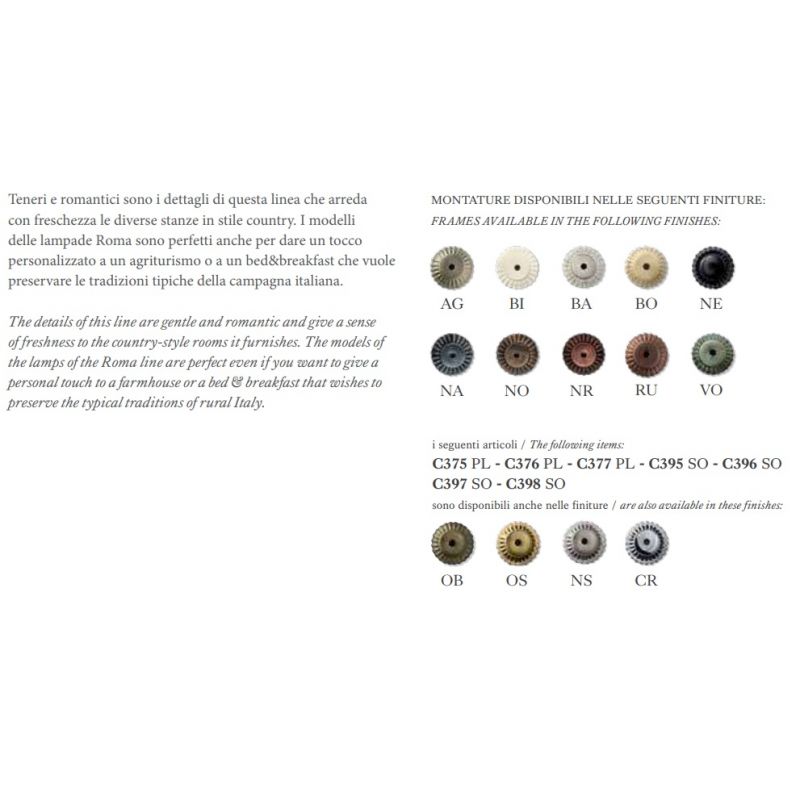 Teneri e romantici sono i dettagli di questa linea che arreda con freschezza le diverse stanze in stile country. I modelli delle lampade Roma sono perfetti anche per dare un tocco personalizzato a un agriturismo o a un bed&breakfast che vuole preservare le tradizioni tipiche della campagna italiana.

The details of this line are gentle and romantic and give a sense of freshness to the country-style rooms it furnishes. The models of the lamps of the Roma line are perfect even if you want to give a personal touch to a farmhouse or a bed & breakfast that wishes to preserve the typical traditions of rural Italy.

MONTATURE DISPONIBILI NELLE SEGUENTI FINITURE:
FRAMES AVAILABLE IN THE FOLLOWING FINISHES:

AG BI BA BO NE

NA NO NR RU VO

i seguenti articoli / The following items:
C375 PL - C376 PL - C377 PL - C395 SO - C396 SO
C397 SO - C398 SO
sono disponibili anche nelle finiture / are also available in these finishes:

OB OS NS CR